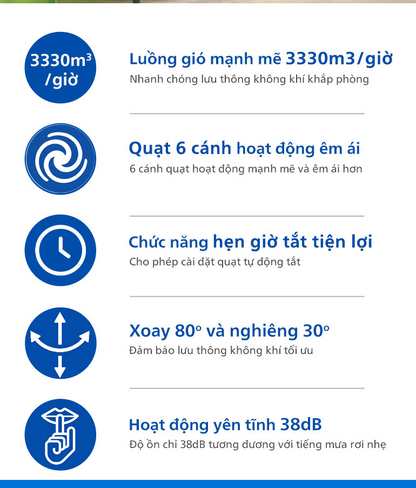 $3330m^3$ /giờ

Luồng gió mạnh mẽ 3330m3/giờ
Nhanh chóng lưu thông không khí khắp phòng

Quạt 6 cánh hoạt động êm ái
6 cánh quạt hoạt động mạnh mẽ và êm ái hơn

Chức năng hẹn giờ tắt tiện lợi
Cho phép cài đặt quạt tự động tắt

Xoay $80^o$ và nghiêng $30^o$
Đảm bảo lưu thông không khí tối ưu

Hoạt động yên tĩnh 38dB
Độ ồn chỉ 38dB tương đương với tiếng mưa rơi nhẹ